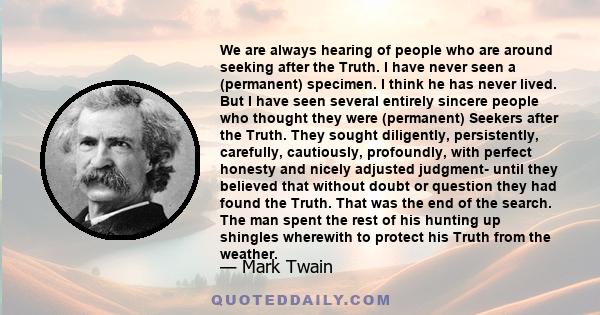 We are always hearing of people who are around seeking after the Truth. I have never seen a (permanent) specimen. I think he has never lived. But I have seen several entirely sincere people who thought they were (permanent) Seekers after the Truth. They sought diligently, persistently, carefully, cautiously, profoundly, with perfect honesty and nicely adjusted judgment- until they believed that without doubt or question they had found the Truth. That was the end of the search. The man spent the rest of his hunting up shingles wherewith to protect his Truth from the weather.

— Mark Twain

QUOTEDDAILY.COM